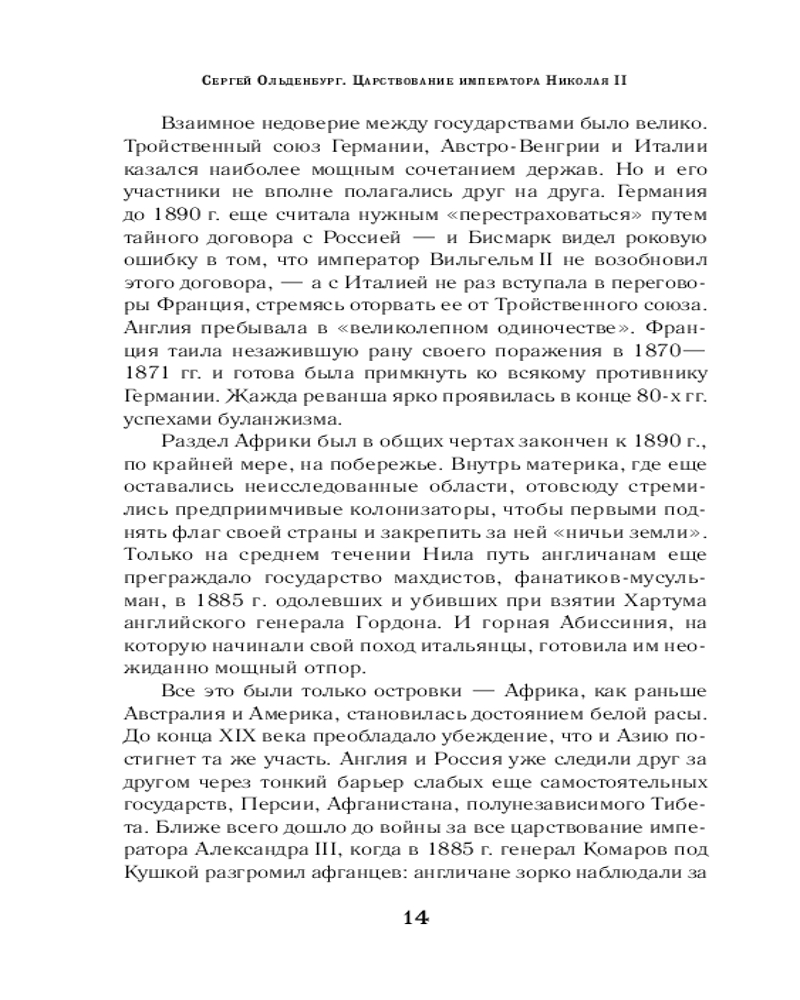 Сергей Ольденбург. Царствование императора Николая II

Взаимное недоверие между государствами было велико. Тройственный союз Германии, Австро-Венгрии и Италии казался наиболее мощным сочетанием держав. Но и его участники не вполне полагались друг на друга. Германия до 1890 г. еще считала нужным «перестраховаться» путем тайного договора с Россией — и Бисмарк видел роковую ошибку в том, что император Вильгельм II не возобновил этого договора, — а с Италией не раз вступала в переговоры Франция, стремясь оторвать ее от Тройственного союза. Англия пребывала в «великолепном одиночестве». Франция таила незажившую рану своего поражения в 1870—1871 гг. и готова была примкнуть ко всякому противнику Германии. Жажда реванша ярко проявилась в конце 80-х гг. успехами буланжизма.

Раздел Африки был в общих чертах закончен к 1890 г., по крайней мере, на побережье. Внутрь материка, где еще оставались неисследованные области, отовсюду стремились предприимчивые колонизаторы, чтобы первыми поднять флаг своей страны и закрепить за ней «ничьи земли». Только на среднем течении Нила путь англичанам еще преграждало государство махдистов, фанатиков-мусульман, в 1885 г. одолевших и убивших при взятии Хартума английского генерала Гордона. И горная Абиссиния, на которую начинали свой поход итальянцы, готовила им неожиданно мощный отпор.

Все это были только островки — Африка, как раньше Австралия и Америка, становилась достоянием белой расы. До конца XIX века преобладало убеждение, что и Азию постигнет та же участь. Англия и Россия уже следили друг за другом через тонкий барьер слабых еще самостоятельных государств, Персии, Афганистана, полунезависимого Тибета. Ближе всего дошло до войны за все царствование императора Александра III, когда в 1885 г. генерал Комаров под Кушкой разгромил афганцев: англичане зорко наблюдали за

14